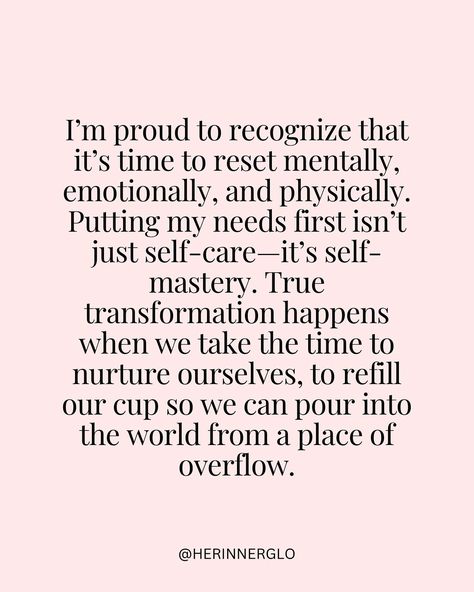 I'm proud to recognize that it's time to reset mentally, emotionally, and physically. Putting my needs first isn't just self-care—it's self-mastery. True transformation happens when we take the time to nurture ourselves, to refill our cup so we can pour into the world from a place of overflow.

@HERINNERGLO